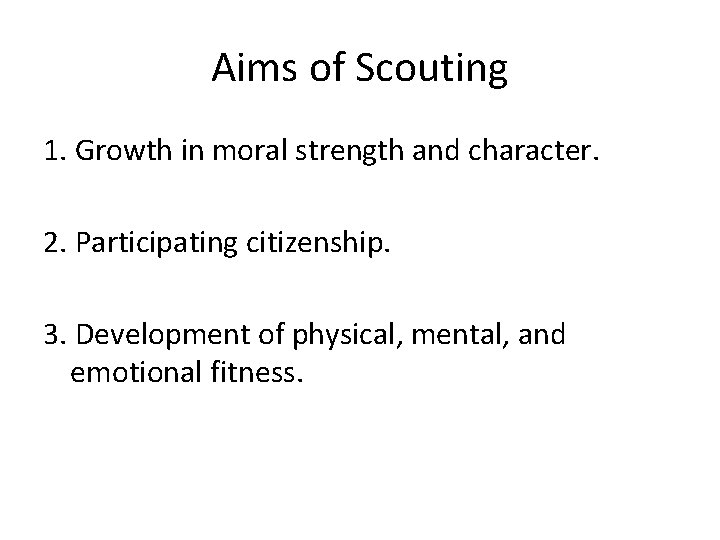 Aims of Scouting

1. Growth in moral strength and character.

2. Participating citizenship.

3. Development of physical, mental, and emotional fitness.